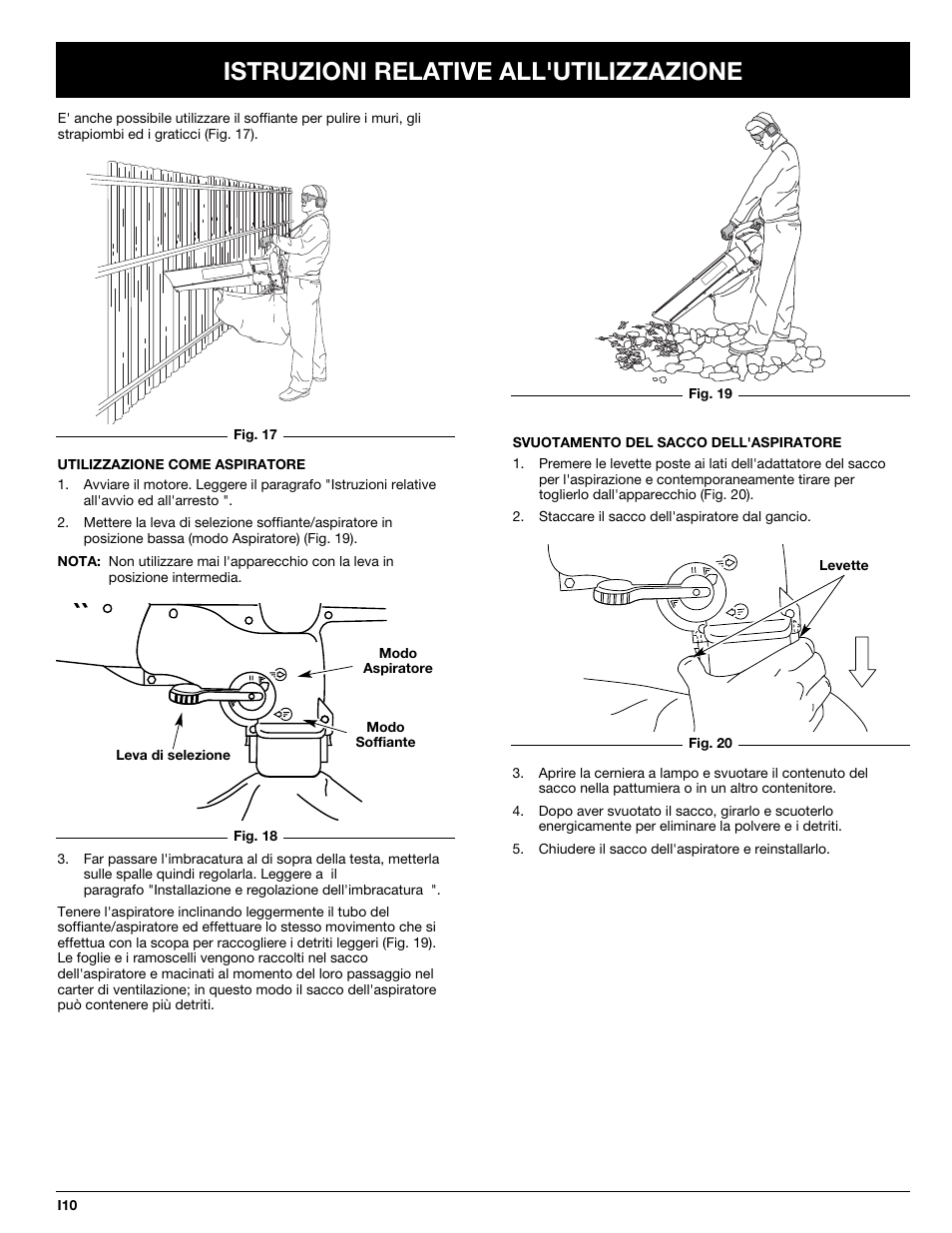 ISTRUZIONI RELATIVE ALL'UTILIZZAZIONE

E' anche possibile utilizzare il soffiante per pulire i muri, gli strapiombi ed i graticci (Fig. 17).

Fig. 17

UTILIZZAZIONE COME ASPIRATORE

1. Avviare il motore. Leggere il paragrafo "Istruzioni relative all'avvio ed all'arresto ".

2. Mettere la leva di selezione soffiante/aspiratore in posizione bassa (modo Aspiratore) (Fig. 19).

NOTA: Non utilizzare mai l'apparecchio con la leva in posizione intermedia.

Modo Aspiratore

Modo Soffiante

Leva di selezione

Fig. 18

3. Far passare l'imbracatura al di sopra della testa, metterla sulle spalle quindi regolarla. Leggere a il paragrafo "Installazione e regolazione dell'imbracatura ".

Tenere l'aspiratore inclinando leggermente il tubo del soffiante/aspiratore ed effettuare lo stesso movimento che si effettua con la scopa per raccogliere i detriti leggeri (Fig. 19). Le foglie e i ramoscelli vengono raccolti nel sacco dell'aspiratore e macinati al momento del loro passaggio nel carter di ventilazione; in questo modo il sacco dell'aspiratore può contenere più detriti.

Fig. 19

SVUOTAMENTO DEL SACCO DELL'ASPIRATORE

1. Premere le levette poste ai lati dell'adattatore del sacco per l'aspirazione e contemporaneamente tirare per toglierlo dall'apparecchio (Fig. 20).

2. Staccare il sacco dell'aspiratore dal gancio.

Levette

Fig. 20

3. Aprire la cerniera a lampo e svuotare il contenuto del sacco nella pattumiera o in un altro contenitore.

4. Dopo aver svuotato il sacco, girarlo e scuoterlo energicamente per eliminare la polvere e i detriti.

5. Chiudere il sacco dell'aspiratore e reinstallarlo.

I10